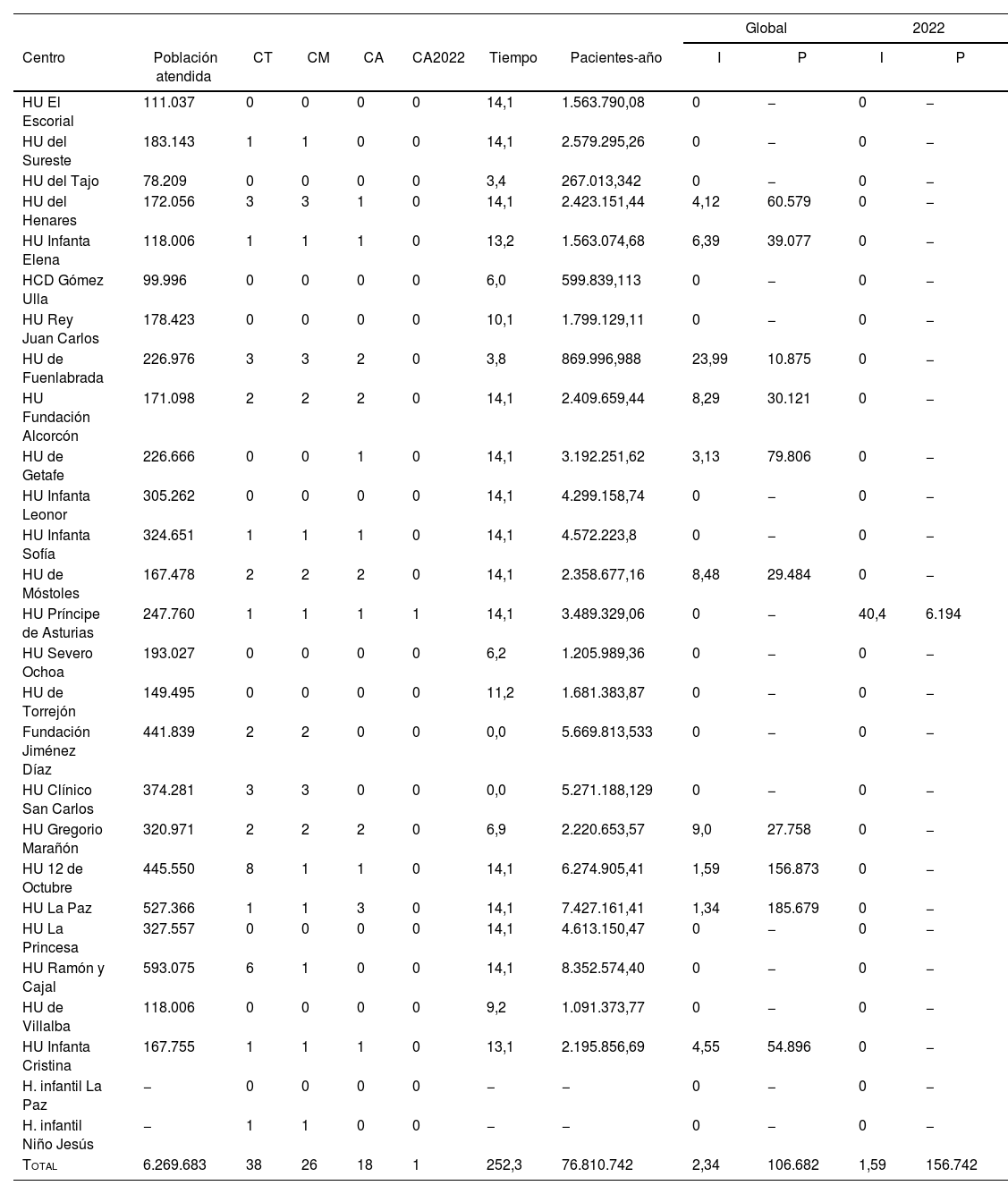 | Centro | Población atendida | CT | CM | CA | CA2022 | Tiempo | Pacientes-año | Global I | Global P | 2022 I | 2022 P |
|---|---|---|---|---|---|---|---|---|---|---|---|
| HU El Escorial | 111.037 | 0 | 0 | 0 | 0 | 14,1 | 1.563.790,08 | 0 | – | 0 | – |
| HU del Sureste | 183.143 | 1 | 1 | 0 | 0 | 14,1 | 2.579.295,26 | 0 | – | 0 | – |
| HU del Tajo | 78.209 | 0 | 0 | 0 | 0 | 3,4 | 267.013,342 | 0 | – | 0 | – |
| HU del Henares | 172.056 | 3 | 3 | 1 | 0 | 14,1 | 2.423.151,44 | 4,12 | 60.579 | 0 | – |
| HU Infanta Elena | 118.006 | 1 | 1 | 1 | 0 | 13,2 | 1.563.074,68 | 6,39 | 39.077 | 0 | – |
| HCD Gómez Ulla | 99.996 | 0 | 0 | 0 | 0 | 6,0 | 599.839,113 | 0 | – | 0 | – |
| HU Rey Juan Carlos | 178.423 | 0 | 0 | 0 | 0 | 10,1 | 1.799.129,11 | 0 | – | 0 | – |
| HU de Fuenlabrada | 226.976 | 3 | 3 | 2 | 0 | 3,8 | 869.996,988 | 23,99 | 10.875 | 0 | – |
| HU Fundación Alcorcón | 171.098 | 2 | 2 | 2 | 0 | 14,1 | 2.409.659,44 | 8,29 | 30.121 | 0 | – |
| HU de Getafe | 226.666 | 0 | 0 | 1 | 0 | 14,1 | 3.192.251,62 | 3,13 | 79.806 | 0 | – |
| HU Infanta Leonor | 305.262 | 0 | 0 | 0 | 0 | 14,1 | 4.299.158,74 | 0 | – | 0 | – |
| HU Infanta Sofía | 324.651 | 1 | 1 | 1 | 0 | 14,1 | 4.572.223,8 | 0 | – | 0 | – |
| HU de Móstoles | 167.478 | 2 | 2 | 2 | 0 | 14,1 | 2.358.677,16 | 8,48 | 29.484 | 0 | – |
| HU Príncipe de Asturias | 247.760 | 1 | 1 | 1 | 1 | 14,1 | 3.489.329,06 | 0 | – | 40,4 | 6.194 |
| HU Severo Ochoa | 193.027 | 0 | 0 | 0 | 0 | 6,2 | 1.205.989,36 | 0 | – | 0 | – |
| HU de Torrejón | 149.495 | 0 | 0 | 0 | 0 | 11,2 | 1.681.383,87 | 0 | – | 0 | – |
| Fundación Jiménez Díaz | 441.839 | 2 | 2 | 0 | 0 | 0,0 | 5.669.813,533 | 0 | – | 0 | – |
| HU Clínico San Carlos | 374.281 | 3 | 3 | 0 | 0 | 0,0 | 5.271.188,129 | 0 | – | 0 | – |
| HU Gregorio Marañón | 320.971 | 2 | 2 | 2 | 0 | 6,9 | 2.220.653,57 | 9,0 | 27.758 | 0 | – |
| HU 12 de Octubre | 445.550 | 8 | 1 | 1 | 0 | 14,1 | 6.274.905,41 | 1,59 | 156.873 | 0 | – |
| HU La Paz | 527.366 | 1 | 1 | 3 | 0 | 14,1 | 7.427.161,41 | 1,34 | 185.679 | 0 | – |
| HU La Princesa | 327.557 | 0 | 0 | 0 | 0 | 14,1 | 4.613.150,47 | 0 | – | 0 | – |
| HU Ramón y Cajal | 593.075 | 6 | 1 | 0 | 0 | 14,1 | 8.352.574,40 | 0 | – | 0 | – |
| HU de Villalba | 118.006 | 0 | 0 | 0 | 0 | 9,2 | 1.091.373,77 | 0 | – | 0 | – |
| HU Infanta Cristina | 167.755 | 1 | 1 | 1 | 0 | 13,1 | 2.195.856,69 | 4,55 | 54.896 | 0 | – |
| H. infantil La Paz | – | 0 | 0 | 0 | 0 | – | – | 0 | – | 0 | – |
| H. infantil Niño Jesús | – | 1 | 1 | 0 | 0 | – | – | 0 | – | 0 | – |
| Total | 6.269.683 | 38 | 26 | 18 | 1 | 252,3 | 76.810.742 | 2,34 | 106.682 | 1,59 | 156.742 |